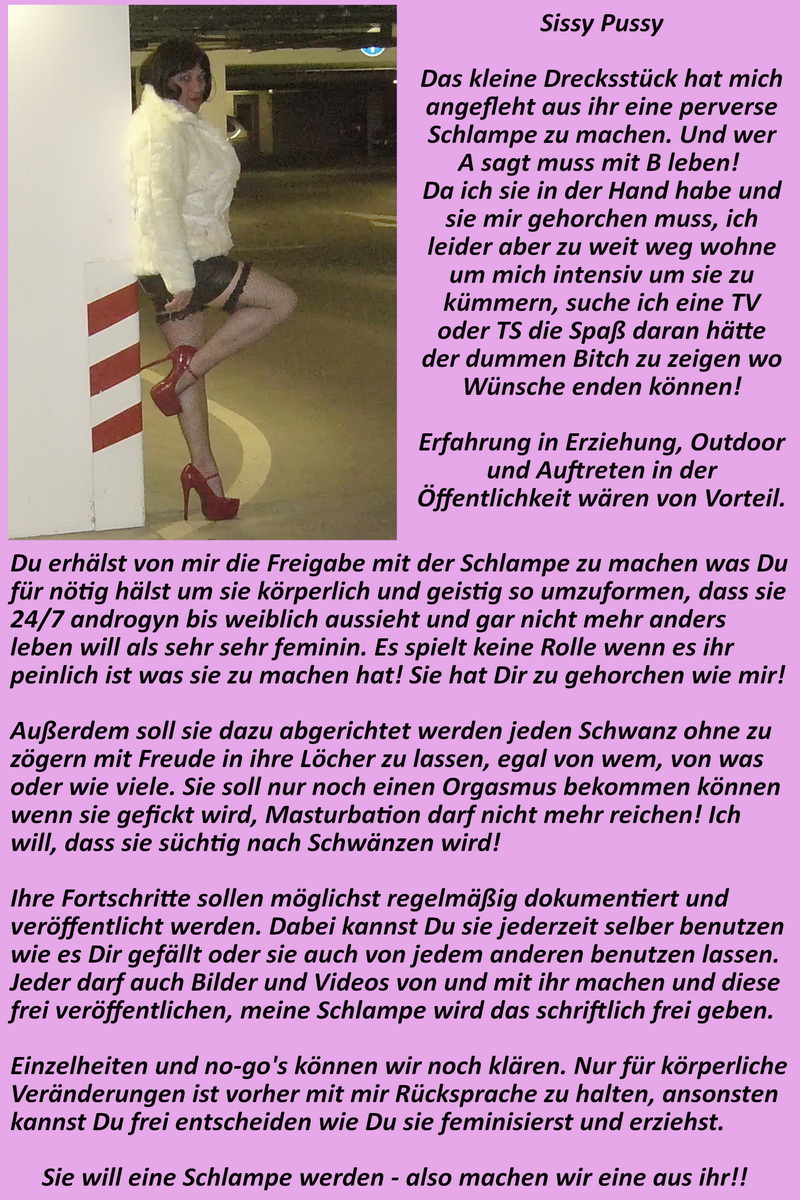 Sissy Pussy

Das kleine Drecksstück hat mich angefleht aus ihr eine perverse Schlampe zu machen. Und wer A sagt muss mit B leben!
Da ich sie in der Hand habe und sie mir gehorchen muss, ich leider aber zu weit weg wohne um mich intensiv um sie zu kümmern, suche ich eine TV oder TS die Spaß daran hätte der dummen Bitch zu zeigen wo Wünsche enden können!

Erfahrung in Erziehung, Outdoor und Auftreten in der Öffentlichkeit wären von Vorteil.

Du erhälst von mir die Freigabe mit der Schlampe zu machen was Du für nötig hälst um sie körperlich und geistig so umzuformen, dass sie 24/7 androgyn bis weiblich aussieht und gar nicht mehr anders leben will als sehr sehr feminin. Es spielt keine Rolle wenn es ihr peinlich ist was sie zu machen hat! Sie hat Dir zu gehorchen wie mir!

Außerdem soll sie dazu abgerichtet werden jeden Schwanz ohne zu zögern mit Freude in ihre Löcher zu lassen, egal von wem, von was oder wie viele. Sie soll nur noch einen Orgasmus bekommen können wenn sie gefickt wird, Masturbation darf nicht mehr reichen! Ich will, dass sie süchtig nach Schwänzen wird!

Ihre Fortschritte sollen möglichst regelmäßig dokumentiert und veröffentlicht werden. Dabei kannst Du sie jederzeit selber benutzen wie es Dir gefällt oder sie auch von jedem anderen benutzen lassen. Jeder darf auch Bilder und Videos von und mit ihr machen und diese frei veröffentlichen, meine Schlampe wird das schriftlich frei geben.

Einzelheiten und no-go's können wir noch klären. Nur für körperliche Veränderungen ist vorher mit mir Rücksprache zu halten, ansonsten kannst Du frei entscheiden wie Du sie feminisierst und erziehst.

Sie will eine Schlampe werden - also machen wir eine aus ihr!!